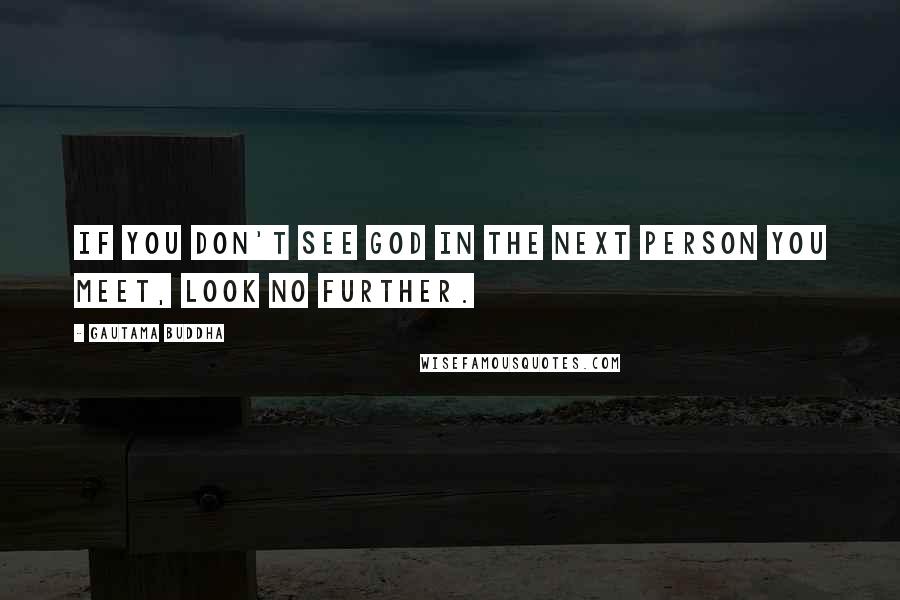 IF YOU DON'T SEE GOD IN THE NEXT PERSON YOU MEET, LOOK NO FURTHER.

- GAUTAMA BUDDHA

WISEFAMOUSQUOTES.COM